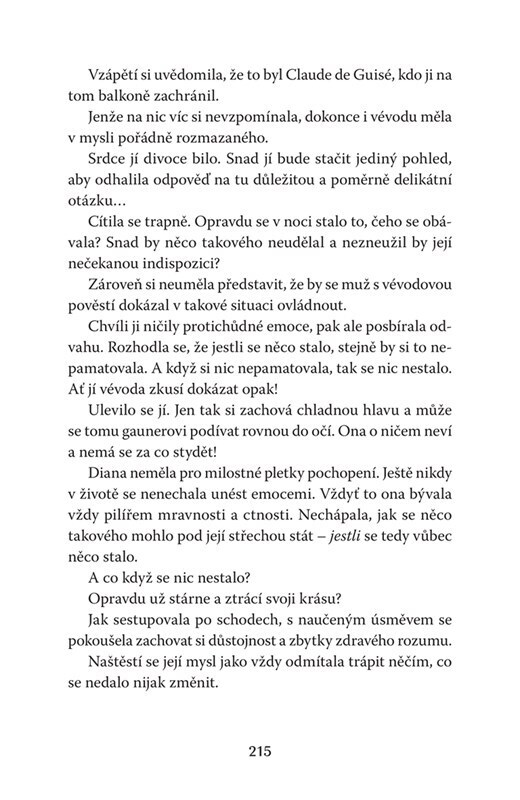 Vzápětí si uvědomila, že to byl Claude de Guisé, kdo ji na tom balkoně zachránil.

Jenže na nic víc si nevzpomínala, dokonce i vévodu měla v mysli pořádně rozmazaného.

Srdce jí divoce bilo. Snad jí bude stačit jediný pohled, aby odhalila odpověď na tu důležitou a poměrně delikátní otázku…

Cítila se trapně. Opravdu se v noci stalo to, čeho se obávala? Snad by něco takového neudělal a nezneužil by její nečekanou indispozici?

Zároveň si neuměla představit, že by se muž s vévodovou pověstí dokázal v takové situaci ovládnout.

Chvíli ji ničily protichůdné emoce, pak ale posbírala odvahu. Rozhodla se, že jestli se něco stalo, stejně by si to nepamatovala. A když si nic nepamatovala, tak se nic nestalo. Ať jí vévoda zkusí dokázat opak!

Ulevilo se jí. Jen tak si zachová chladnou hlavu a může se tomu gaunerovi podívat rovnou do očí. Ona o ničem neví a nemá se za co stydět!

Diana neměla pro milostné pletky pochopení. Ještě nikdy v životě se nenechala unést emocemi. Vždyť to ona bývala vždy pilířem mravnosti a ctnosti. Nechápala, jak se něco takového mohlo pod její střechou stát – jestli se tedy vůbec něco stalo.

A co když se nic nestalo?

Opravdu už stárne a ztrácí svoji krásu?

Jak sestupovala po schodech, s naučeným úsměvem se pokoušela zachovat si důstojnost a zbytky zdravého rozumu.

Naštěstí se její mysl jako vždy odmítala trápit něčím, co se nedalo nijak změnit.

215